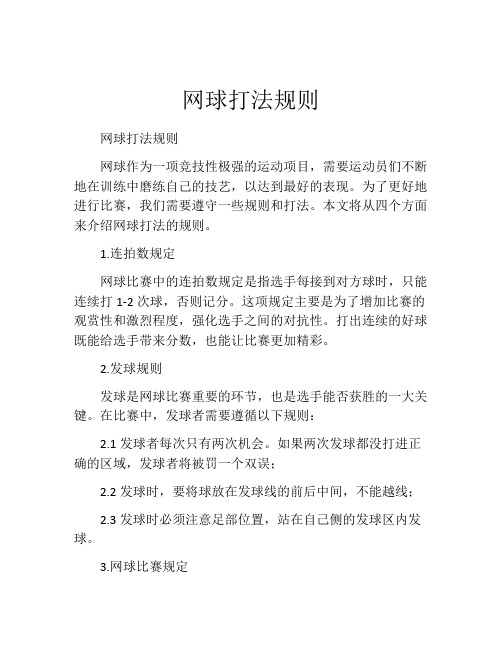 网球打法规则

网球打法规则

网球作为一项竞技性极强的运动项目，需要运动员们不断地在训练中磨练自己的技艺，以达到最好的表现。为了更好地进行比赛，我们需要遵守一些规则和打法。本文将从四个方面来介绍网球打法的规则。

1.连拍数规定

网球比赛中的连拍数规定是指选手每接到对方球时，只能连续打 1-2 次球，否则记分。这项规定主要是为了增加比赛的观赏性和激烈程度，强化选手之间的对抗性。打出连续的好球既能给选手带来分数，也能让比赛更加精彩。

2.发球规则

发球是网球比赛重要的环节，也是选手能否获胜的一大关键。在比赛中，发球者需要遵循以下规则：

2.1 发球者每次只有两次机会。如果两次发球都没打进正确的区域，发球者将被罚一个双误；

2.2 发球时，要将球放在发球线的前后中间，不能越线；

2.3 发球时必须注意足部位置，站在自己侧的发球区内发球。

3.网球比赛规定